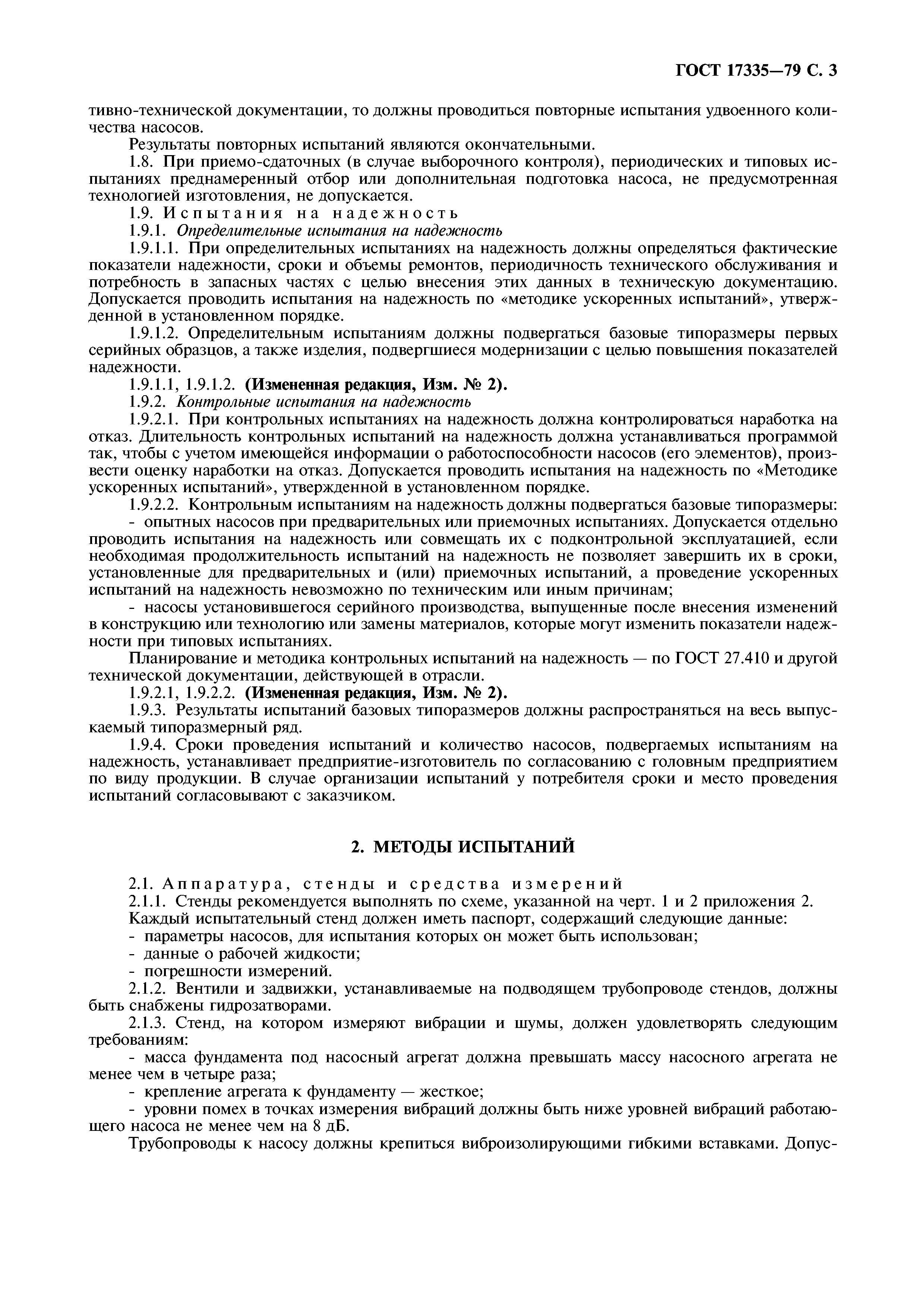 ГОСТ 17335—79 С. 3

тивно-технической документации, то должны проводиться повторные испытания удвоенного количества насосов.

Результаты повторных испытаний являются окончательными.

1.8. При приемо-сдаточных (в случае выборочного контроля), периодических и типовых испытаниях преднамеренный отбор или дополнительная подготовка насоса, не предусмотренная технологией изготовления, не допускается.

1.9. Испытания на надежность

1.9.1. Определительные испытания на надежность

1.9.1.1. При определительных испытаниях на надежность должны определяться фактические показатели надежности, сроки и объемы ремонтов, периодичность технического обслуживания и потребность в запасных частях с целью внесения этих данных в техническую документацию. Допускается проводить испытания на надежность по «методике ускоренных испытаний», утвержденной в установленном порядке.

1.9.1.2. Определительным испытаниям должны подвергаться базовые типоразмеры первых серийных образцов, а также изделия, подвергшиеся модернизации с целью повышения показателей надежности.

1.9.1.1, 1.9.1.2. (Измененная редакция, Изм. № 2).

1.9.2. Контрольные испытания на надежность

1.9.2.1. При контрольных испытаниях на надежность должна контролироваться наработка на отказ. Длительность контрольных испытаний на надежность должна устанавливаться программой так, чтобы с учетом имеющейся информации о работоспособности насосов (его элементов), произвести оценку наработки на отказ. Допускается проводить испытания на надежность по «Методике ускоренных испытаний», утвержденной в установленном порядке.

1.9.2.2. Контрольным испытаниям на надежность должны подвергаться базовые типоразмеры:

- опытных насосов при предварительных или приемочных испытаниях. Допускается отдельно проводить испытания на надежность или совмещать их с подконтрольной эксплуатацией, если необходимая продолжительность испытаний на надежность не позволяет завершить их в сроки, установленные для предварительных и (или) приемочных испытаний, а проведение ускоренных испытаний на надежность невозможно по техническим или иным причинам;

- насосы установившегося серийного производства, выпущенные после внесения изменений в конструкцию или технологию или замены материалов, которые могут изменить показатели надежности при типовых испытаниях.

Планирование и методика контрольных испытаний на надежность — по ГОСТ 27.410 и другой технической документации, действующей в отрасли.

1.9.2.1, 1.9.2.2. (Измененная редакция, Изм. № 2).

1.9.3. Результаты испытаний базовых типоразмеров должны распространяться на весь выпускаемый типоразмерный ряд.

1.9.4. Сроки проведения испытаний и количество насосов, подвергаемых испытаниям на надежность, устанавливает предприятие-изготовитель по согласованию с головным предприятием по виду продукции. В случае организации испытаний у потребителя сроки и место проведения испытаний согласовывают с заказчиком.

2. МЕТОДЫ ИСПЫТАНИЙ

2.1. Аппаратура, стенды и средства измерений

2.1.1. Стенды рекомендуется выполнять по схеме, указанной на черт. 1 и 2 приложения 2.

Каждый испытательный стенд должен иметь паспорт, содержащий следующие данные:

- параметры насосов, для испытания которых он может быть использован;

- данные о рабочей жидкости;

- погрешности измерений.

2.1.2. Вентили и задвижки, устанавливаемые на подводящем трубопроводе стендов, должны быть снабжены гидрозатворами.

2.1.3. Стенд, на котором измеряют вибрации и шумы, должен удовлетворять следующим требованиям:

- масса фундамента под насосный агрегат должна превышать массу насосного агрегата не менее чем в четыре раза;

- крепление агрегата к фундаменту — жесткое;

- уровни помех в точках измерения вибраций должны быть ниже уровней вибраций работающего насоса не менее чем на 8 дБ.

Трубопроводы к насосу должны крепиться виброизолирующими гибкими вставками. Допус-